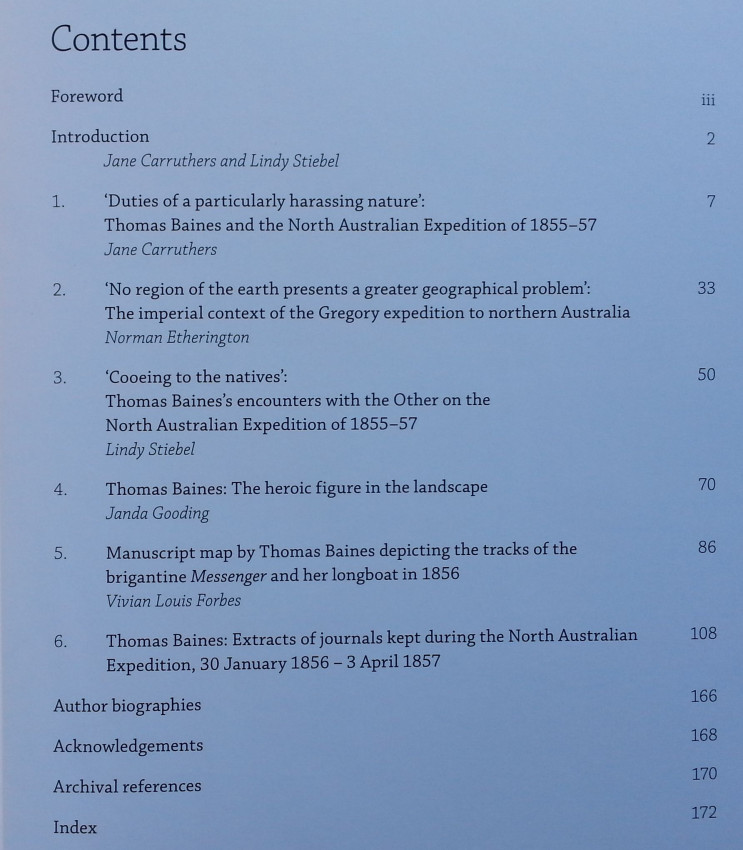 Contents

Foreword iii

Introduction 2
Jane Carruthers and Lindy Stiebel

1. 'Duties of a particularly harassing nature': 7
Thomas Baines and the North Australian Expedition of 1855–57
Jane Carruthers

2. 'No region of the earth presents a greater geographical problem': 33
The imperial context of the Gregory expedition to northern Australia
Norman Etherington

3. 'Cooeing to the natives': 50
Thomas Baines's encounters with the Other on the
North Australian Expedition of 1855–57
Lindy Stiebel

4. Thomas Baines: The heroic figure in the landscape 70
Janda Gooding

5. Manuscript map by Thomas Baines depicting the tracks of the 86
brigantine Messenger and her longboat in 1856
Vivian Louis Forbes

6. Thomas Baines: Extracts of journals kept during the North Australian 108
Expedition, 30 January 1856 – 3 April 1857

Author biographies 166

Acknowledgements 168

Archival references 170

Index 172